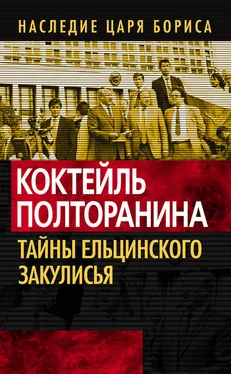 НАСЛЕДИЕ ЦАРЯ БОРИСА

КОКТЕЙЛЬ ПОЛТОРАНИНА

ТАЙНЫ ЕЛЬЦИНСКОГО ЗАКУЛИСЬЯ